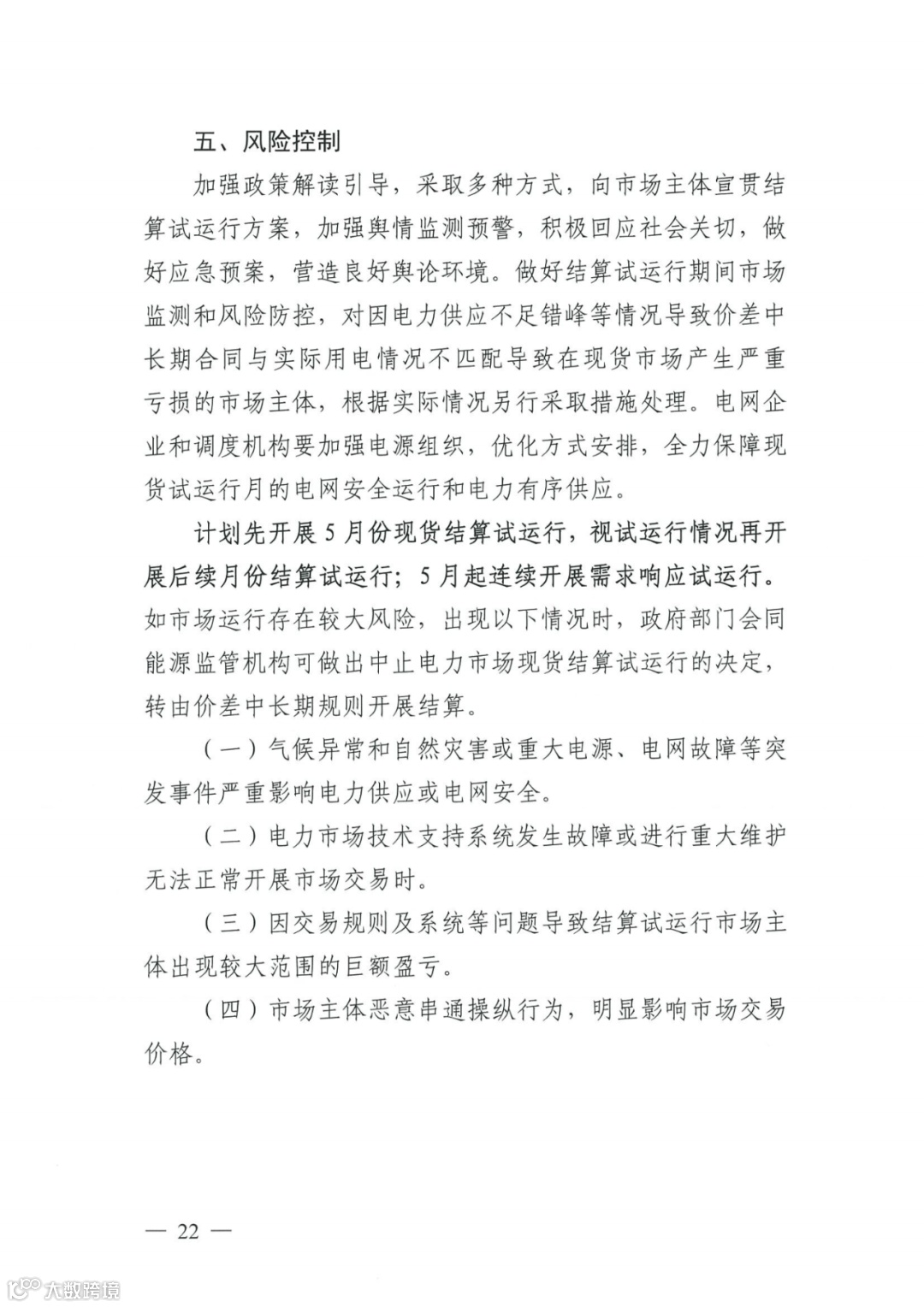 五、风险控制

加强政策解读引导，采取多种方式，向市场主体宣贯结算试运行方案，加强舆情监测预警，积极回应社会关切，做好应急预案，营造良好舆论环境。做好结算试运行期间市场监测和风险防控，对因电力供应不足错峰等情况导致价差中长期合同与实际用电情况不匹配导致在现货市场产生严重亏损的市场主体，根据实际情况另行采取措施处理。电网企业和调度机构要加强电源组织，优化方式安排，全力保障现货试运行月的电网安全运行和电力有序供应。

计划先开展5月份现货结算试运行，视试运行情况再开展后续月份结算试运行；5月起连续开展需求响应试运行。如市场运行存在较大风险，出现以下情况时，政府部门会同能源监管机构可做出中止电力市场现货结算试运行的决定，转由价差中长期规则开展结算。

（一）气候异常和自然灾害或重大电源、电网故障等突发事件严重影响电力供应或电网安全。

（二）电力市场技术支持系统发生故障或进行重大维护无法正常开展市场交易时。

（三）因交易规则及系统等问题导致结算试运行市场主体出现较大范围的巨额盈亏。

（四）市场主体恶意串通操纵行为，明显影响市场交易价格。

— 22 —

大数跨境